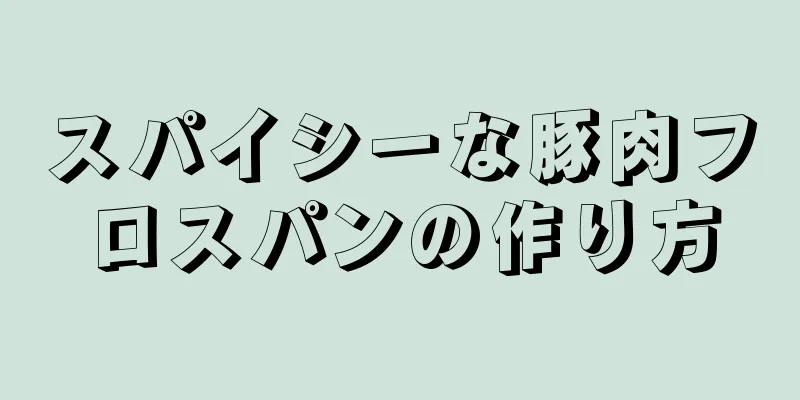 スパイシーな豚肉フロスパンの作り方